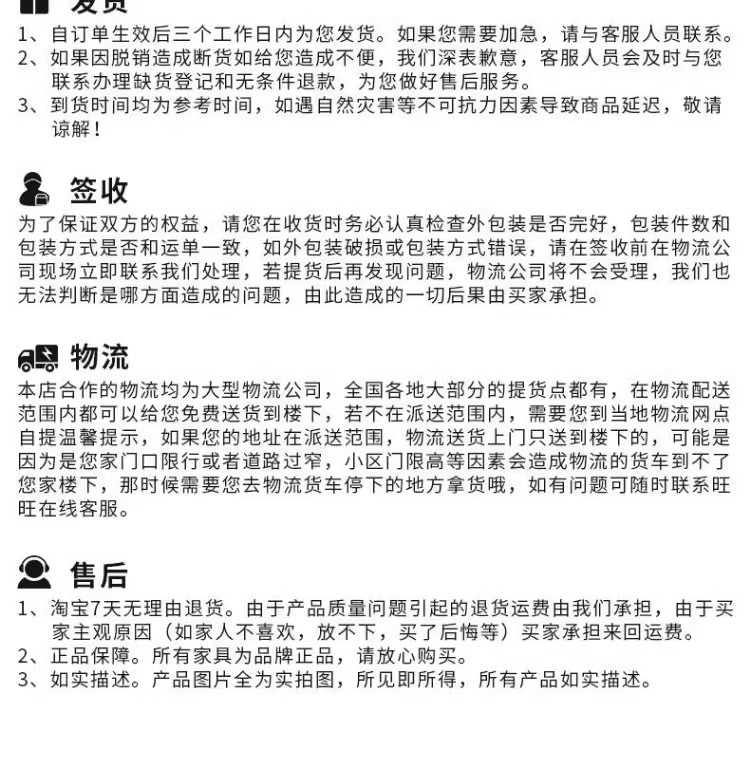 发货
1、自订单生效后三个工作日内为您发货。如果您需要加急，请与客服人员联系。
2、如果因脱销造成断货如给您造成不便，我们深表歉意，客服人员会及时与您联系办理缺货登记和无条件退款，为您做好售后服务。
3、到货时间均为参考时间，如遇自然灾害等不可抗力因素导致商品延迟，敬请谅解！

签收
为了保证双方的权益，请您在收货时务必认真检查外包装是否完好，包装件数和包装方式是否和运单一致，如外包装破损或包装方式错误，请在签收前在物流公司现场立即联系我们处理，若提货后再发现问题，物流公司将不会受理，我们也无法判断是哪方面造成的问题，由此造成的一切后果由买家承担。

物流
本店合作的物流均为大型物流公司，全国各地大部分的提货点都有，在物流配送范围内都可以给您免费送货到楼下，若不在派送范围内，需要您到当地物流网点自提温馨提示，如果您的地址在派送范围，物流送货上门只送到楼下的，可能是因为是您家门口限行或者道路过窄，小区门限高等因素会造成物流的货车到不了您家楼下，那时候需要您去物流货车停下的地方拿货哦，如有问题可随时联系旺旺在线客服。

售后
1、淘宝7天无理由退货。由于产品质量问题引起的退货运费由我们承担，由于买家主观原因（如家人不喜欢，放不下，买了后悔等）买家承担来回运费。
2、正品保障。所有家具为品牌正品，请放心购买。
3、如实描述。产品图片全为实拍图，所见即所得，所有产品如实描述。